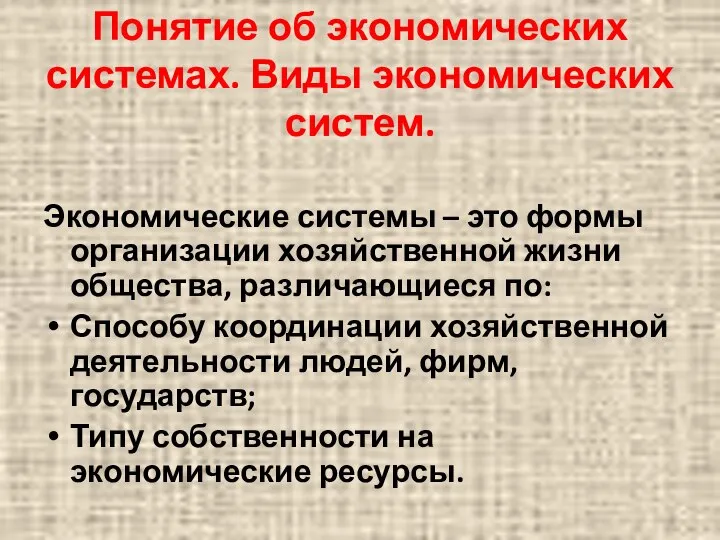 Понятие об экономических системах. Виды экономических систем.

Экономические системы – это формы организации хозяйственной жизни общества, различающиеся по:

• Способу координации хозяйственной деятельности людей, фирм, государств;
• Типу собственности на экономические ресурсы.